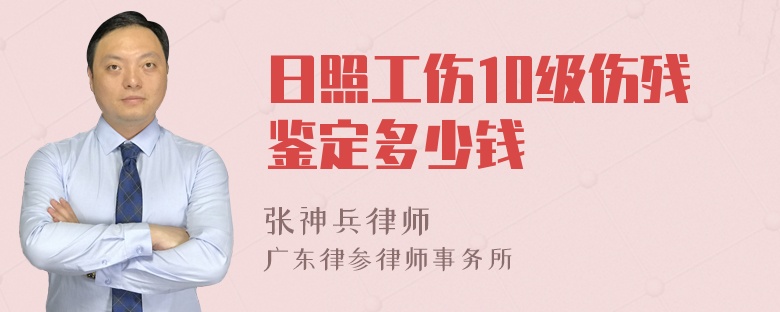 日照工伤10级伤残鉴定多少钱

张神兵律师

广东律参律师事务所